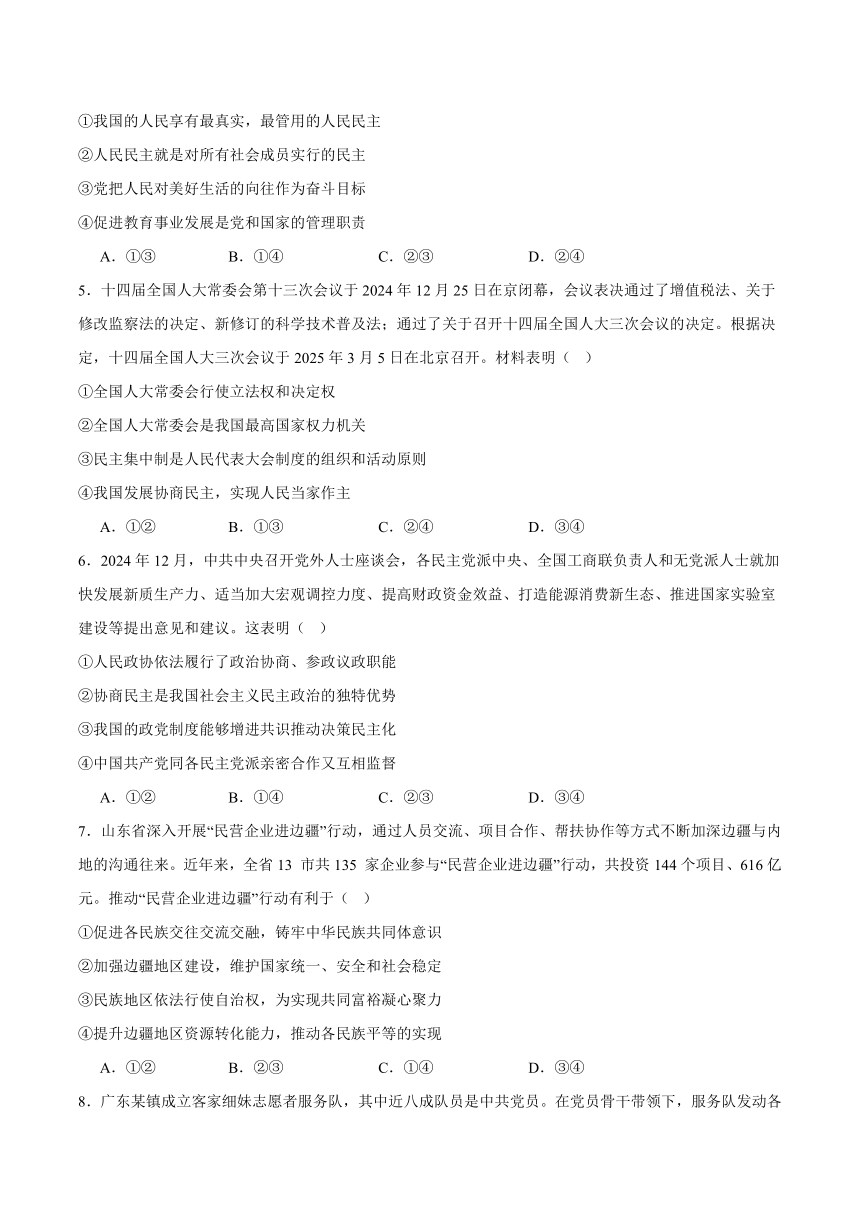 ①我国的人民享有最真实，最管用的人民民主

②人民民主就是对所有社会成员实行的民主

③党把人民对美好生活的向往作为奋斗目标

④促进教育事业发展是党和国家的管理职责

A．①③　　B．①④　　C．②③　　D．②④

5．十四届全国人大常委会第十三次会议于 2024 年 12 月 25 日在京闭幕，会议表决通过了增值税法、关于修改监察法的决定、新修订的科学技术普及法；通过了关于召开十四届全国人大三次会议的决定。根据决定，十四届全国人大三次会议于 2025 年 3 月 5 日在北京召开。材料表明（　）

①全国人大常委会行使立法权和决定权

②全国人大常委会是我国最高国家权力机关

③民主集中制是人民代表大会制度的组织和活动原则

④我国发展协商民主，实现人民当家作主

A．①②　　B．①③　　C．②④　　D．③④

6．2024 年 12 月，中共中央召开党外人士座谈会，各民主党派中央、全国工商联负责人和无党派人士就加快发展新质生产力、适当加大宏观调控力度、提高财政资金效益、打造能源消费新生态、推进国家实验室建设等提出意见和建议。这表明（　）

①人民政协依法履行了政治协商、参政议政职能

②协商民主是我国社会主义民主政治的独特优势

③我国的政党制度能够增进共识推动决策民主化

④中国共产党同各民主党派亲密合作又互相监督

A．①②　　B．①④　　C．②③　　D．③④

7．山东省深入开展“民营企业进边疆”行动，通过人员交流、项目合作、帮扶协作等方式不断加深边疆与内地的沟通往来。近年来，全省 13 市共 135 家企业参与“民营企业进边疆”行动，共投资 144 个项目、616 亿元。推动“民营企业进边疆”行动有利于（　）

①促进各民族交往交流交融，铸牢中华民族共同体意识

②加强边疆地区建设，维护国家统一、安全和社会稳定

③民族地区依法行使自治权，为实现共同富裕凝心聚力

④提升边疆地区资源转化能力，推动各民族平等的实现

A．①②　　B．②③　　C．①④　　D．③④

8．广东某镇成立客家细妹志愿者服务队，其中近八成队员是中共党员。在党员骨干带领下，服务队发动各